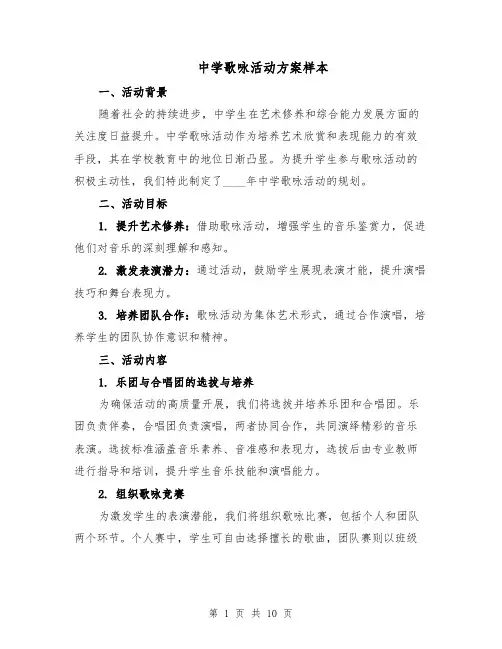 中学歌咏活动方案样本

一、活动背景

随着社会的持续进步，中学生在艺术修养和综合能力发展方面的关注度日益提升。中学歌咏活动作为培养艺术欣赏和表现能力的有效手段，其在学校教育中的地位日渐凸显。为提升学生参与歌咏活动的积极主动性，我们特此制定了____年中学歌咏活动的规划。

二、活动目标

1. 提升艺术修养：借助歌咏活动，增强学生的音乐鉴赏力，促进他们对音乐的深刻理解和感知。

2. 激发表演潜力：通过活动，鼓励学生展现表演才能，提升演唱技巧和舞台表现力。

3. 培养团队合作：歌咏活动为集体艺术形式，通过合作演唱，培养学生的团队协作意识和精神。

三、活动内容

1. 乐团与合唱团的选拔与培养

为确保活动的高质量开展，我们将选拔并培养乐团和合唱团。乐团负责伴奏，合唱团负责演唱，两者协同合作，共同演绎精彩的音乐表演。选拔标准涵盖音乐素养、音准感和表现力，选拔后由专业教师进行指导和培训，提升学生音乐技能和演唱能力。

2. 组织歌咏竞赛

为激发学生的表演潜能，我们将组织歌咏比赛，包括个人和团队两个环节。个人赛中，学生可自由选择擅长的歌曲，团队赛则以班级

第 1 页 共 10 页